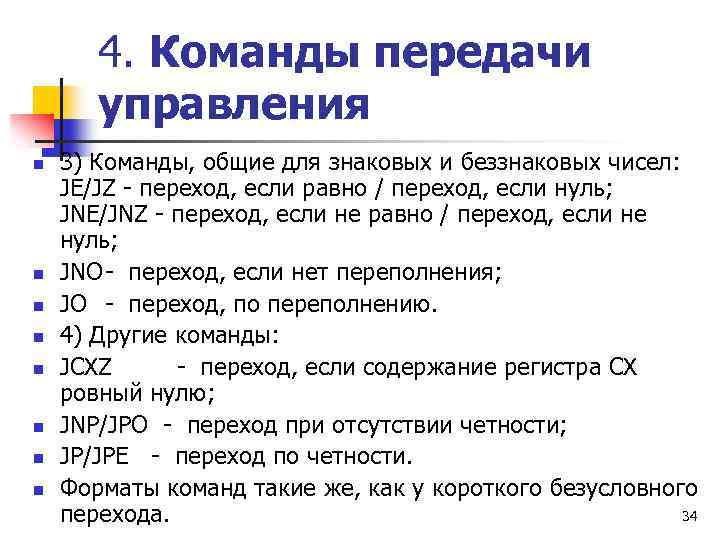 4. Команды передачи управления

- 3) Команды, общие для знаковых и беззнаковых чисел: JE/JZ - переход, если равно / переход, если нуль; JNE/JNZ - переход, если не равно / переход, если не нуль;
- JNO- переход, если нет переполнения;
- JO - переход, по переполнению.
- 4) Другие команды:
- JCXZ - переход, если содержание регистра CX ровный нулю;
- JNP/JPO - переход при отсутствии четности;
- JP/JPE - переход по четности.
- Форматы команд такие же, как у короткого безусловного перехода.

34